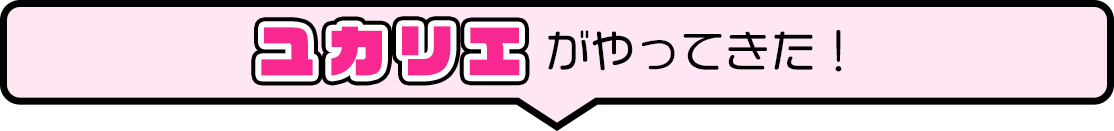 ユカリエがやってきた！